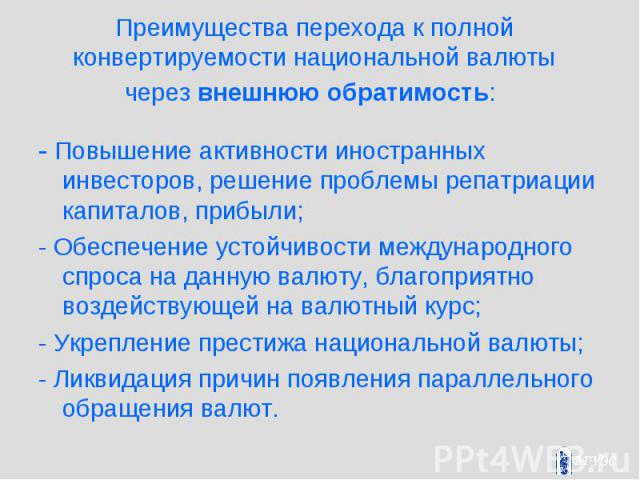 Преимущества перехода к полной конвертируемости национальной валюты через внешнюю обратимость:

- Повышение активности иностранных инвесторов, решение проблемы репатриации капиталов, прибыли;

- Обеспечение устойчивости международного спроса на данную валюту, благоприятно воздействующей на валютный курс;

- Укрепление престижа национальной валюты;

- Ликвидация причин появления параллельного обращения валют.

PPt4WEB.ru